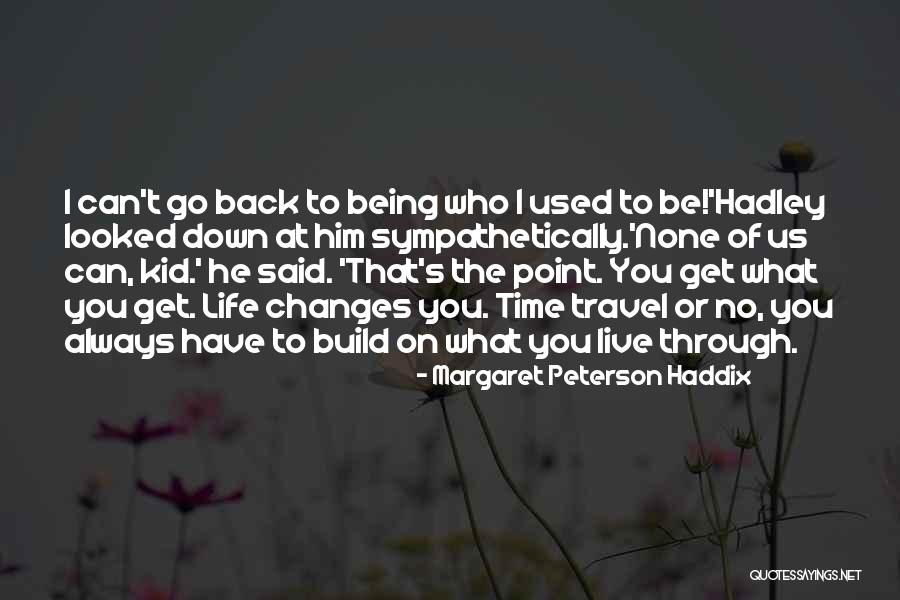 I can't go back to being who I used to be!'Hadley looked down at him sympathetically.'None of us can, kid.' he said. 'That's the point. You get what you get. Life changes you. Time travel or no, you always have to build on what you live through.

- Margaret Peterson Haddix

QUOTESSAYINGS.NET